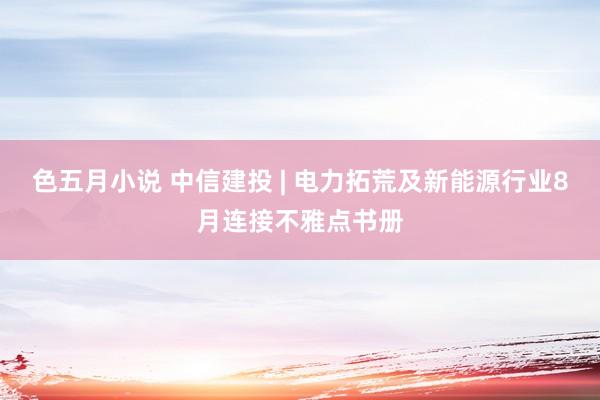 色五月小说 中信建投 | 电力拓荒及新能源行业8月连接不雅点书册